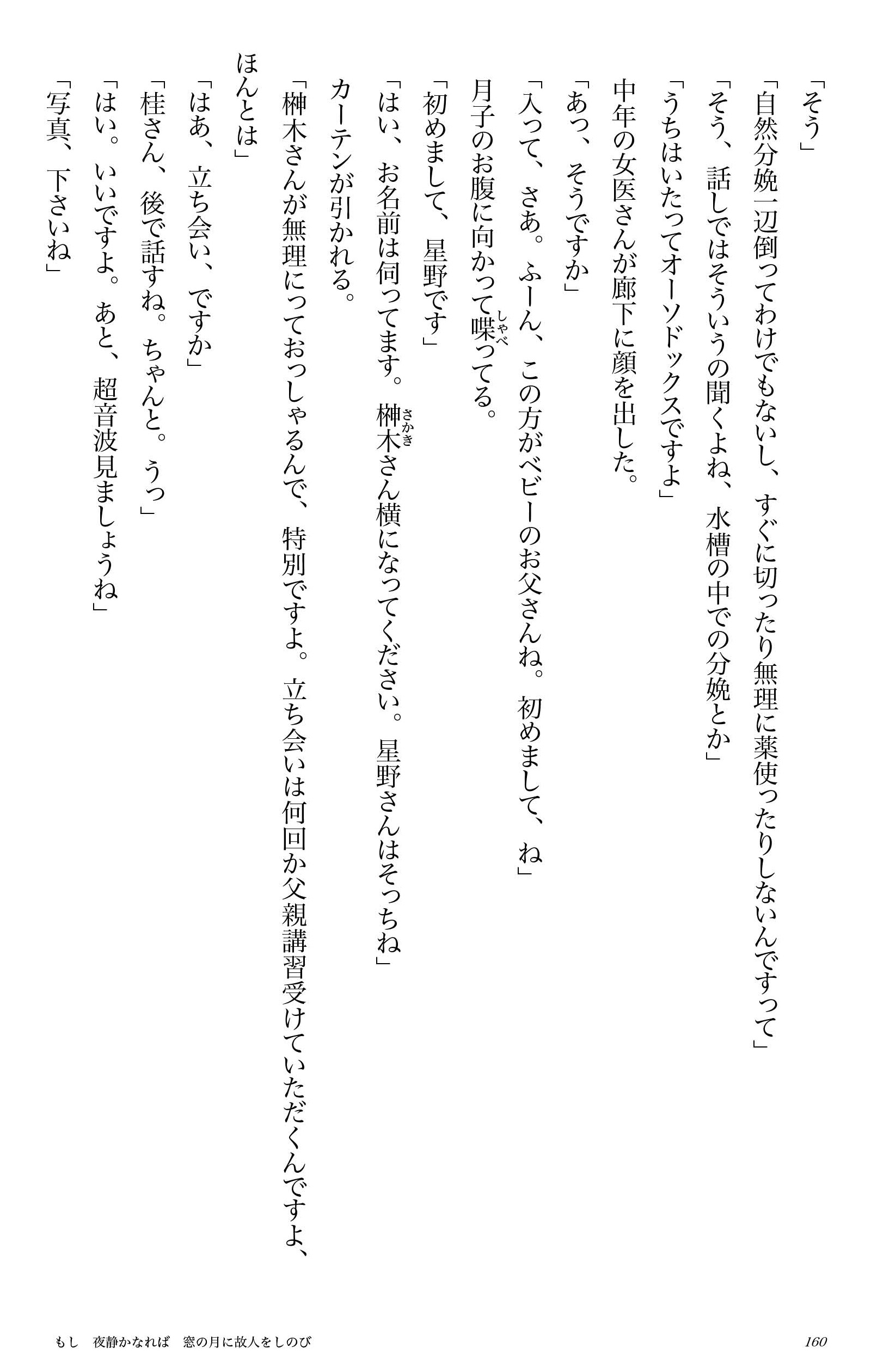 「そう」
「自然分娩一辺倒ってわけでもないし、すぐに切ったり無理に薬使ったりしないんですって」
「そう、話しではそういうの聞くよね、水槽の中での分娩とか」
「うちはいたってオーソドックスですよ」
中年の女医さんが廊下に顔を出した。
「あっ、そうですか」
「入って、さあ。ふーん、この方がベビーのお父さんね。初めまして、ね」
月子のお腹に向かって喋(しゃべ)ってる。
「初めまして、星野です」
「はい、お名前は伺ってます。榊木(さかき)さん横になってください。星野さんはそっちね」
カーテンが引かれる。
「榊木さんが無理にっておっしゃるんで、特別ですよ。立ち会いは何回か父親講習受けていただくんですよ、ほんとは」
「はあ、立ち会い、ですか」
「桂さん、後で話すね。ちゃんと。うっ」
「はい。いいですよ。あと、超音波見ましょうね」
「写真、下さいね」

もし　夜静かなれば　窓の月に故人をしのび　160